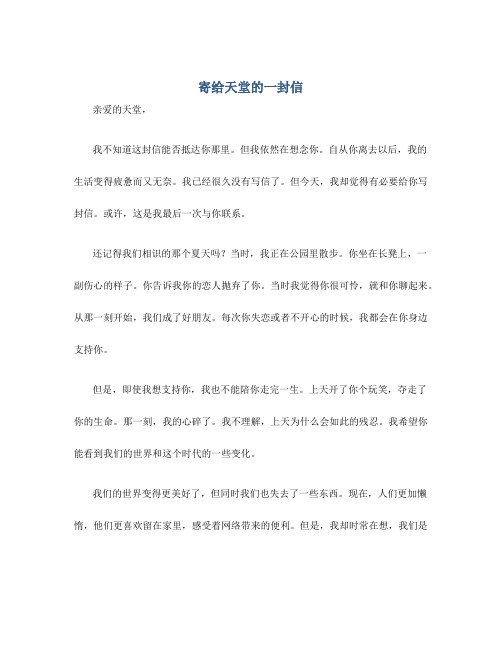 寄给天堂的一封信

亲爱的天堂，

我不知道这封信能否抵达你那里。但我依然在想念你。自从你离去以后，我的生活变得疲惫而又无奈。我已经很久没有写信了。但今天，我却觉得有必要给你写封信。或许，这是我最后一次与你联系。

还记得我们相识的那个夏天吗？当时，我正在公园里散步。你坐在长凳上，一副伤心的样子。你告诉我你的恋人抛弃了你。当时我觉得你很可怜，就和你聊起来。从那一刻开始，我们成了好朋友。每次你失恋或者不开心的时候，我都会在你身边支持你。

但是，即使我想支持你，我也不能陪你走完一生。上天开了你个玩笑，夺走了你的生命。那一刻，我的心碎了。我不理解，上天为什么会如此的残忍。我希望你能看到我们的世界和这个时代的一些变化。

我们的世界变得更美好了，但同时我们也失去了一些东西。现在，人们更加懒惰，他们更喜欢留在家里，感受着网络带来的便利。但是，我却时常在想，我们是